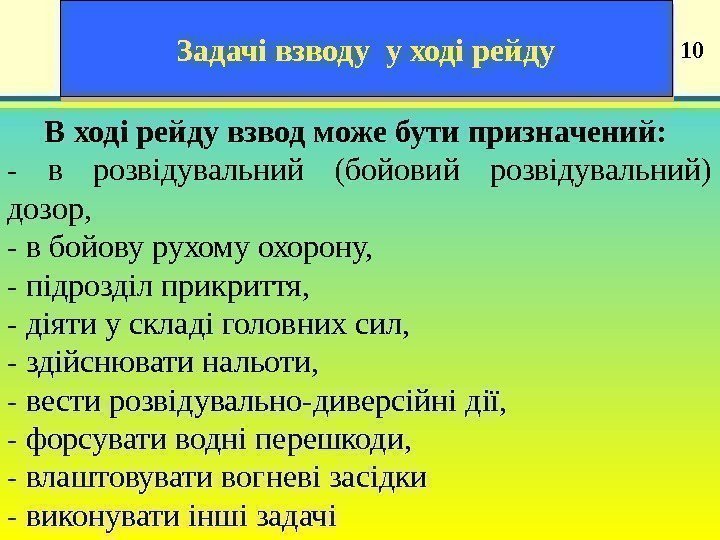 Задачі взводу у ході рейду

10

В ході рейду взвод може бути призначений:

- в розвідувальний (бойовий розвідувальний) дозор,
- в бойову рухому охорону,
- підрозділ прикриття,
- діяти у складі головних сил,
- здійснювати нальоти,
- вести розвідувально-диверсійні дії,
- форсувати водні перешкоди,
- влаштовувати вогневі засідки
- виконувати інші задачі